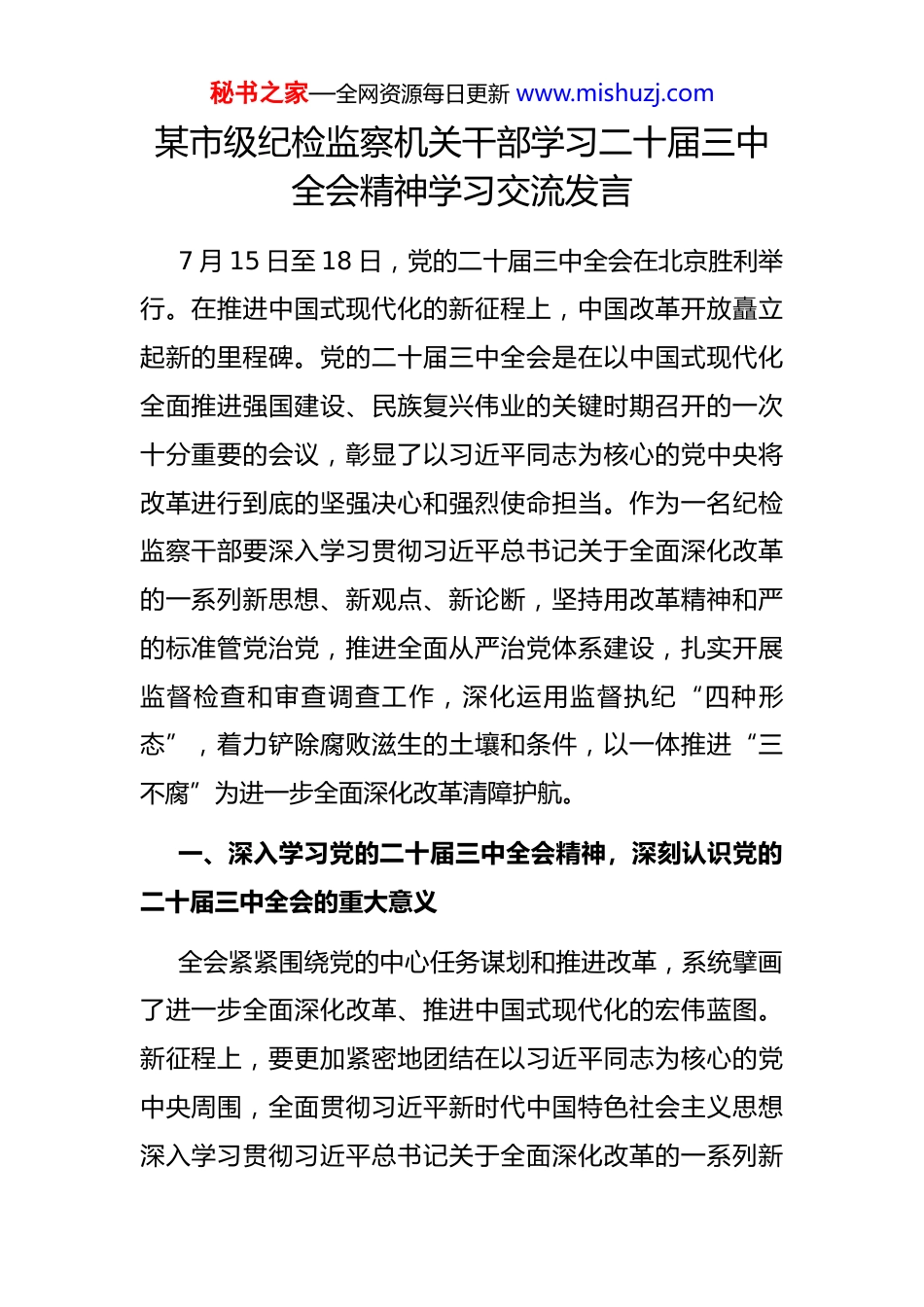 秘书之家—全网资源每日更新 www.mishuzj.com

某市级纪检监察机关干部学习二十届三中全会精神学习交流发言

7 月 15 日至 18 日，党的二十届三中全会在北京胜利举行。在推进中国式现代化的新征程上，中国改革开放矗立起新的里程碑。党的二十届三中全会是在以中国式现代化全面推进强国建设、民族复兴伟业的关键时期召开的一次十分重要的会议，彰显了以习近平同志为核心的党中央将改革进行到底的坚强决心和强烈使命担当。作为一名纪检监察干部要深入学习贯彻习近平总书记关于全面深化改革的一系列新思想、新观点、新论断，坚持用改革精神和严的标准管党治党，推进全面从严治党体系建设，扎实开展监督检查和审查调查工作，深化运用监督执纪“四种形态”，着力铲除腐败滋生的土壤和条件，以一体推进“三不腐”为进一步全面深化改革清障护航。

一、深入学习党的二十届三中全会精神，深刻认识党的二十届三中全会的重大意义

全会紧紧围绕党的中心任务谋划和推进改革，系统擘画了进一步全面深化改革、推进中国式现代化的宏伟蓝图。新征程上，要更加紧密地团结在以习近平同志为核心的党中央周围，全面贯彻习近平新时代中国特色社会主义思想深入学习贯彻习近平总书记关于全面深化改革的一系列新